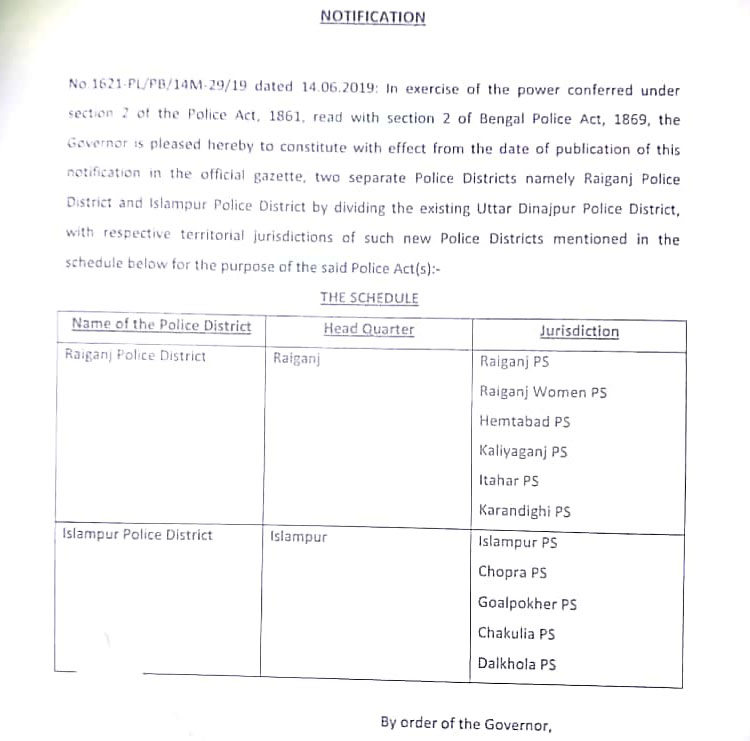 NOTIFICATION

No.1621-PL/PB/14M-29/19 dated 14.06.2019: In exercise of the power conferred under section 2 of the Police Act, 1861, read with section 2 of Bengal Police Act, 1869, the Governor is pleased hereby to constitute with effect from the date of publication of this notification in the official gazette, two separate Police Districts namely Raiganj Police District and Islampur Police District by dividing the existing Uttar Dinajpur Police District, with respective territorial jurisdictions of such new Police Districts mentioned in the schedule below for the purpose of the said Police Act(s):-

THE SCHEDULE

| Name of the Police District | Head Quarter | Jurisdiction |
|---|---|---|
| Raiganj Police District | Raiganj | Raiganj PS<br>Raiganj Women PS<br>Hemtabad PS<br>Kaliyaganj PS<br>Itahar PS<br>Karandighi PS |
| Islampur Police District | Islampur | Islampur PS<br>Chopra PS<br>Goalpokher PS<br>Chakulia PS<br>Dalkhola PS |

By order of the Governor,